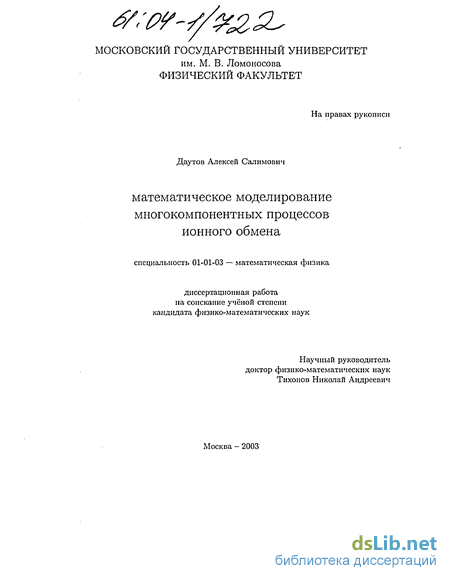 61:04-1/722

МОСКОВСКИЙ ГОСУДАРСТВЕННЫЙ УНИВЕРСИТЕТ
им. М. В. Ломоносова
ФИЗИЧЕСКИЙ ФАКУЛЬТЕТ

На правах рукописи

Даутов Алексей Салимович

математическое моделирование
многокомпонентных процессов
ионного обмена

специальность 01-01-03 — математическая физика

диссертационная работа
на соискание учёной степени
кандидата физико-математических наук

Научный руководитель
доктор физико-математических наук
Тихонов Николай Андреевич

Москва – 2003

dsLib.net
библиотека диссертаций